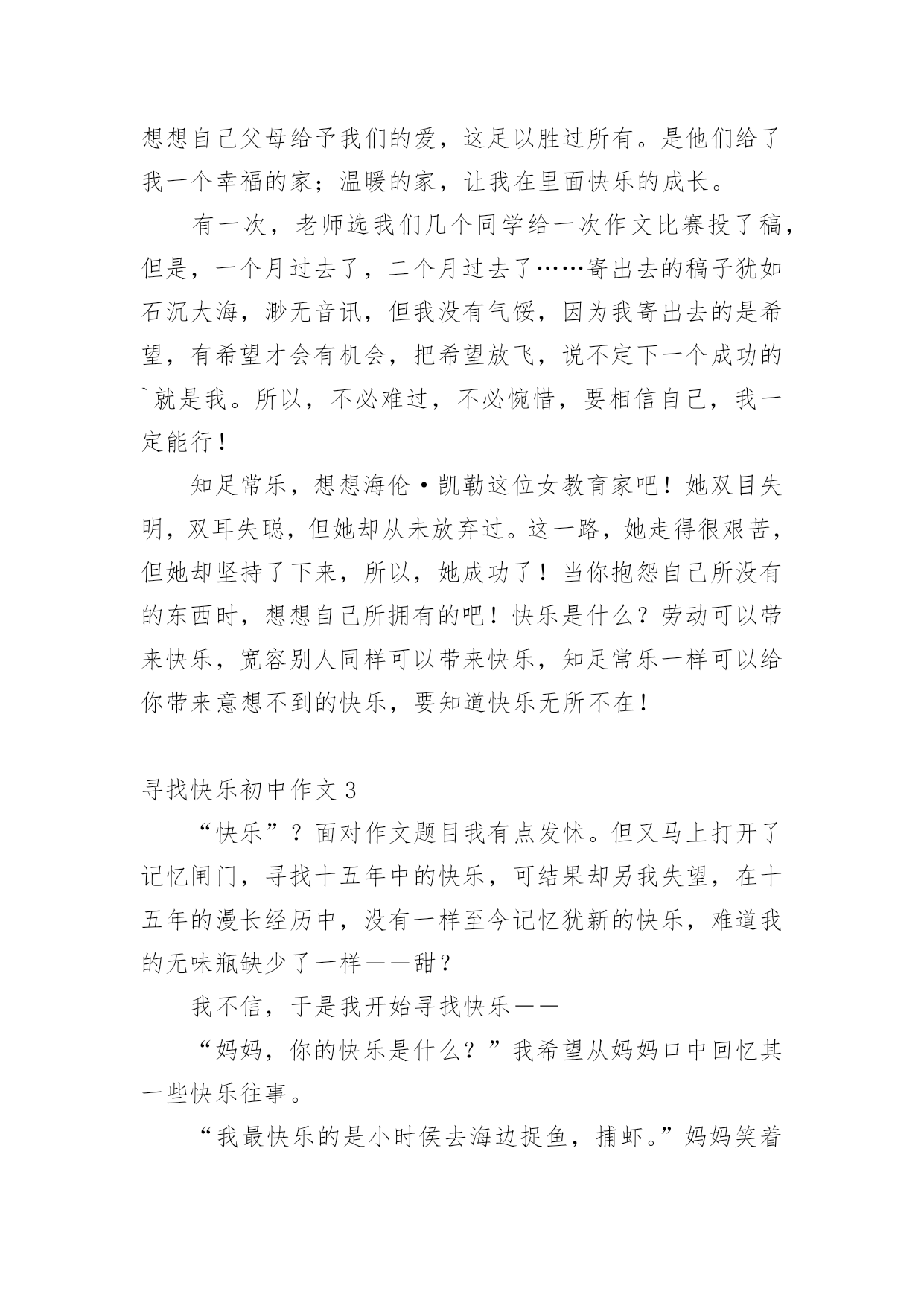 想想自己父母给予我们的爱，这足以胜过所有。是他们给了我一个幸福的家；温暖的家，让我在里面快乐的成长。

有一次，老师选我们几个同学给一次作文比赛投了稿，但是，一个月过去了，二个月过去了……寄出去的稿子犹如石沉大海，渺无音讯，但我没有气馁，因为我寄出去的是希望，有希望才会有机会，把希望放飞，说不定下一个成功的`就是我。所以，不必难过，不必惋惜，要相信自己，我一定能行！

知足常乐，想想海伦·凯勒这位女教育家吧！她双目失明，双耳失聪，但她却从未放弃过。这一路，她走得很艰苦，但她却坚持了下来，所以，她成功了！当你抱怨自己所没有的东西时，想想自己所拥有的吧！快乐是什么？劳动可以带来快乐，宽容别人同样可以带来快乐，知足常乐一样可以给你带来意想不到的快乐，要知道快乐无所不在！

寻找快乐初中作文 3

“快乐”？面对作文题目我有点发怵。但又马上打开了记忆闸门，寻找十五年中的快乐，可结果却另我失望，在十五年的漫长经历中，没有一样至今记忆犹新的快乐，难道我的无味瓶缺少了一样——甜？

我不信，于是我开始寻找快乐——

“妈妈，你的快乐是什么？”我希望从妈妈口中回忆其一些快乐往事。

“我最快乐的是小时侯去海边捉鱼，捕虾。”妈妈笑着